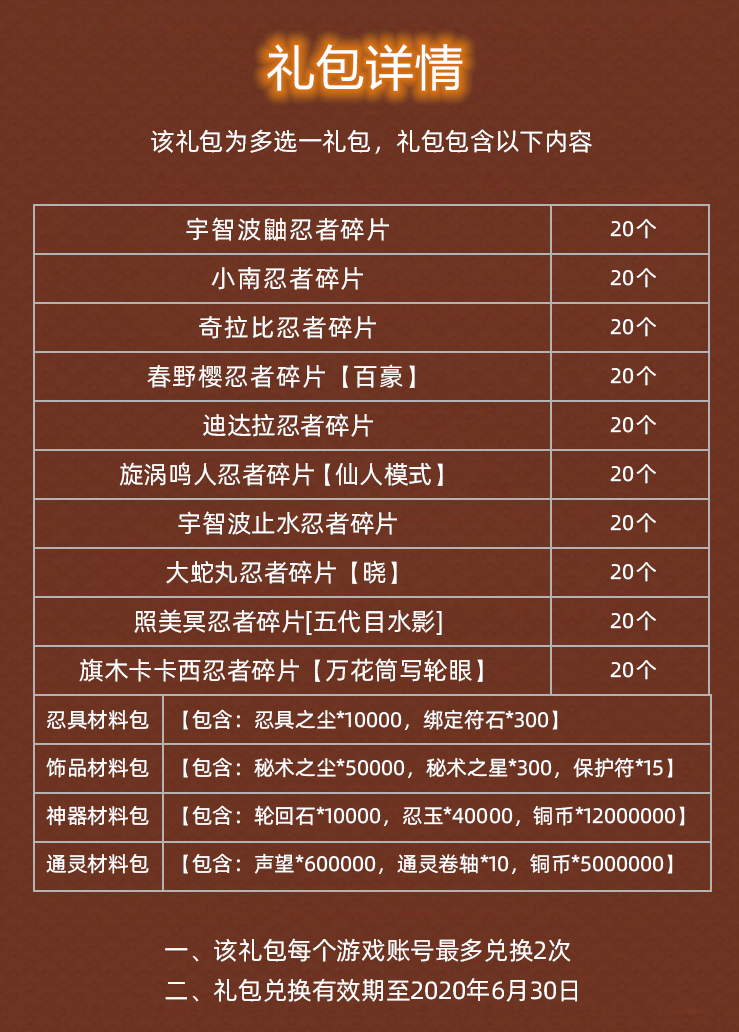 礼包详情

该礼包为多选一礼包，礼包包含以下内容

| 宇智波鼬忍者碎片 | 20个 |
|---|---|
| 小南忍者碎片 | 20个 |
| 奇拉比忍者碎片 | 20个 |
| 春野樱忍者碎片【百豪】 | 20个 |
| 迪达拉忍者碎片 | 20个 |
| 旋涡鸣人忍者碎片【仙人模式】 | 20个 |
| 宇智波止水忍者碎片 | 20个 |
| 大蛇丸忍者碎片【晓】 | 20个 |
| 照美冥忍者碎片[五代目水影] | 20个 |
| 旗木卡卡西忍者碎片【万花筒写轮眼】 | 20个 |

| 忍具材料包 | 【包含：忍具之尘*10000，绑定符石*300】 |
|---|---|
| 饰品材料包 | 【包含：秘术之尘*50000，秘术之星*300，保护符*15】 |
| 神器材料包 | 【包含：轮回石*10000，忍玉*40000，铜币*12000000】 |
| 通灵材料包 | 【包含：声望*600000，通灵卷轴*10，铜币*5000000】 |

一、该礼包每个游戏账号最多兑换2次
二、礼包兑换有效期至2020年6月30日